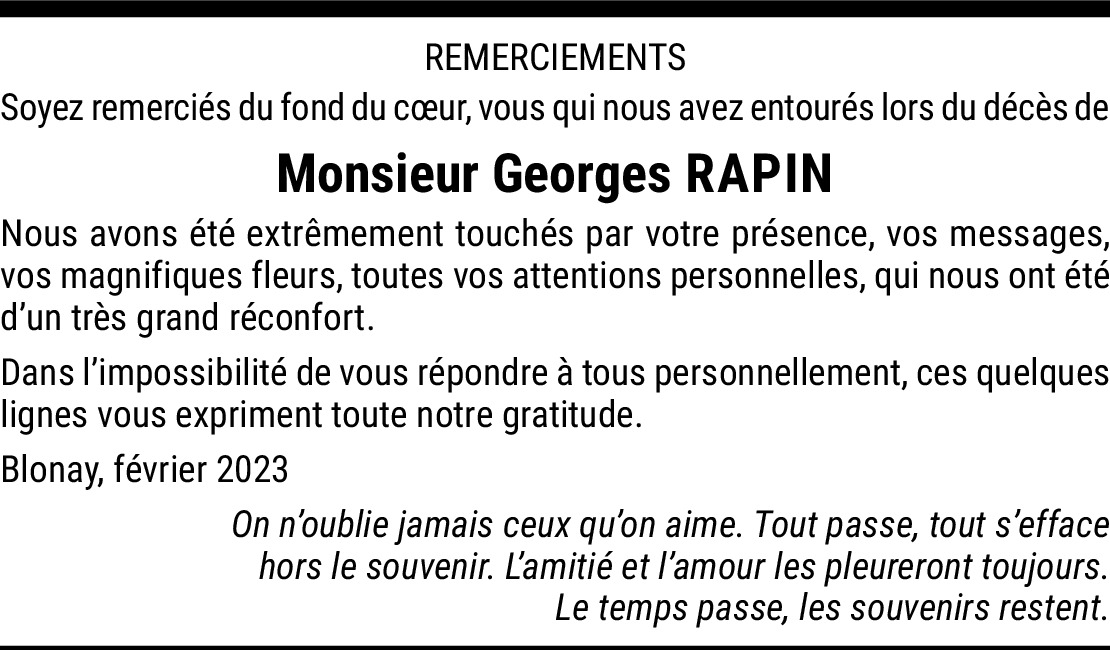 REMERCIEMENTS

Soyez remerciés du fond du cœur, vous qui nous avez entourés lors du décès de

Monsieur Georges RAPIN

Nous avons été extrêmement touchés par votre présence, vos messages, vos magnifiques fleurs, toutes vos attentions personnelles, qui nous ont été d'un très grand réconfort.

Dans l'impossibilité de vous répondre à tous personnellement, ces quelques lignes vous expriment toute notre gratitude.

Blonay, février 2023

On n'oublie jamais ceux qu'on aime. Tout passe, tout s'efface hors le souvenir. L'amitié et l'amour les pleureront toujours. Le temps passe, les souvenirs restent.